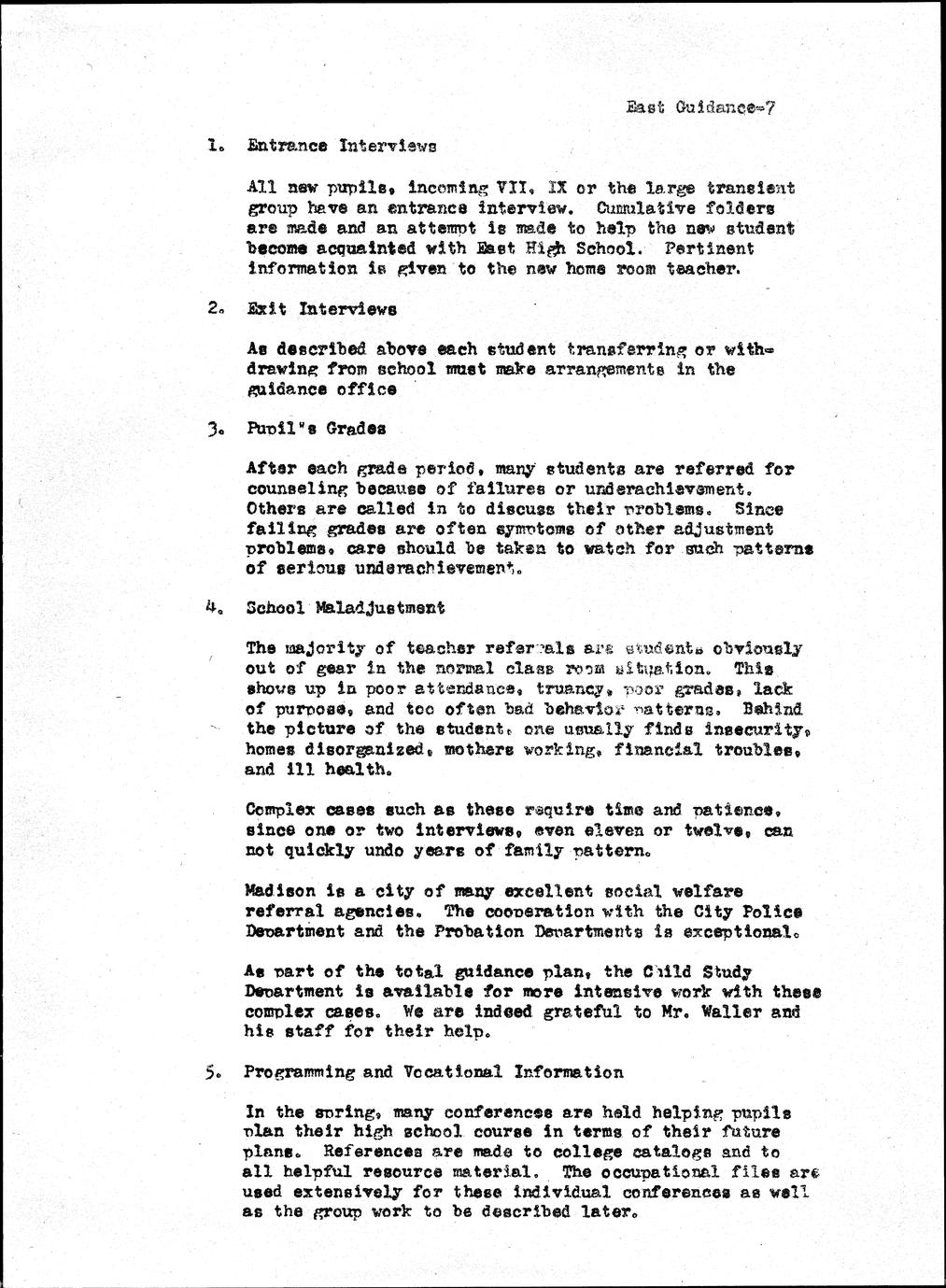 East Guidance-7

1. Entrance Interviews

All new pupils, incoming VII, IX or the large transient group have an entrance interview. Cumulative folders are made and an attempt is made to help the new student become acquainted with East High School. Pertinent information is given to the new home room teacher.

2. Exit Interviews

As described above each student transferring or withdrawing from school must make arrangements in the guidance office

3. Pupil's Grades

After each grade period, many students are referred for counseling because of failures or underachievement. Others are called in to discuss their problems. Since failing grades are often symptoms of other adjustment problems, care should be taken to watch for such patterns of serious underachievement.

4. School Maladjustment

The majority of teacher referrals are students obviously out of gear in the normal class room situation. This shows up in poor attendance, truancy, poor grades, lack of purpose, and too often bad behavior patterns. Behind the picture of the student, one usually finds insecurity, homes disorganized, mothers working, financial troubles, and ill health.

Complex cases such as these require time and patience, since one or two interviews, even eleven or twelve, can not quickly undo years of family pattern.

Madison is a city of many excellent social welfare referral agencies. The cooperation with the City Police Department and the Probation Departments is exceptional.

As part of the total guidance plan, the Child Study Department is available for more intensive work with these complex cases. We are indeed grateful to Mr. Waller and his staff for their help.

5. Programming and Vocational Information

In the spring, many conferences are held helping pupils plan their high school course in terms of their future plans. References are made to college catalogs and to all helpful resource material. The occupational files are used extensively for these individual conferences as well as the group work to be described later.